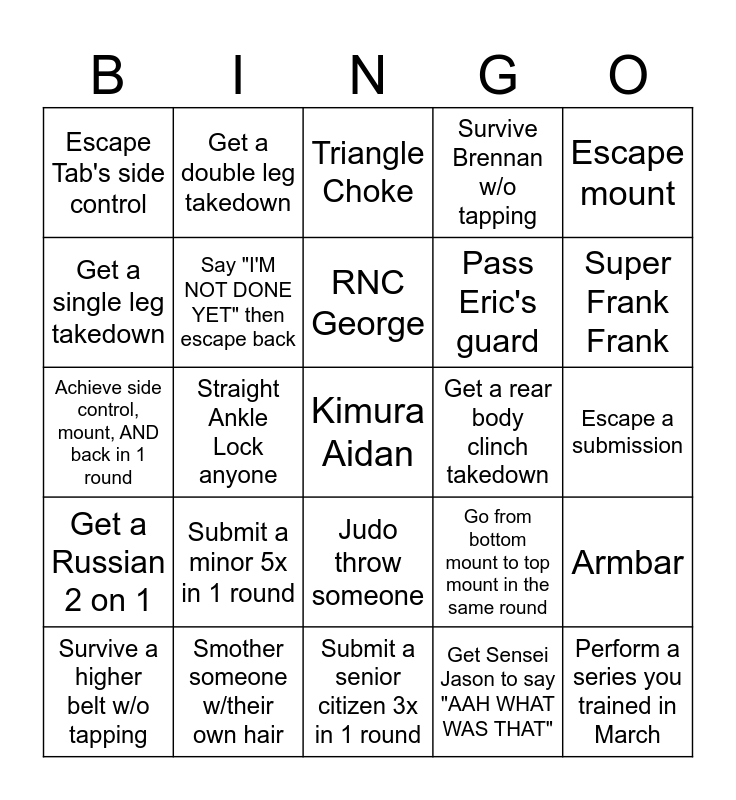 | B | I | N | G | O |
|---|---|---|---|---|
| Escape Tab's side control | Get a double leg takedown | Triangle Choke | Survive Brennan w/o tapping | Escape mount |
| Get a single leg takedown | Say "I'M NOT DONE YET" then escape back | RNC George | Pass Eric's guard | Super Frank Frank |
| Achieve side control, mount, AND back in 1 round | Straight Ankle Lock anyone | Kimura Aidan | Get a rear body clinch takedown | Escape a submission |
| Get a Russian 2 on 1 | Submit a minor 5x in 1 round | Judo throw someone | Go from bottom mount to top mount in the same round | Armbar |
| Survive a higher belt w/o tapping | Smother someone w/their own hair | Submit a senior citizen 3x in 1 round | Get Sensei Jason to say "AAH WHAT WAS THAT" | Perform a series you trained in March |